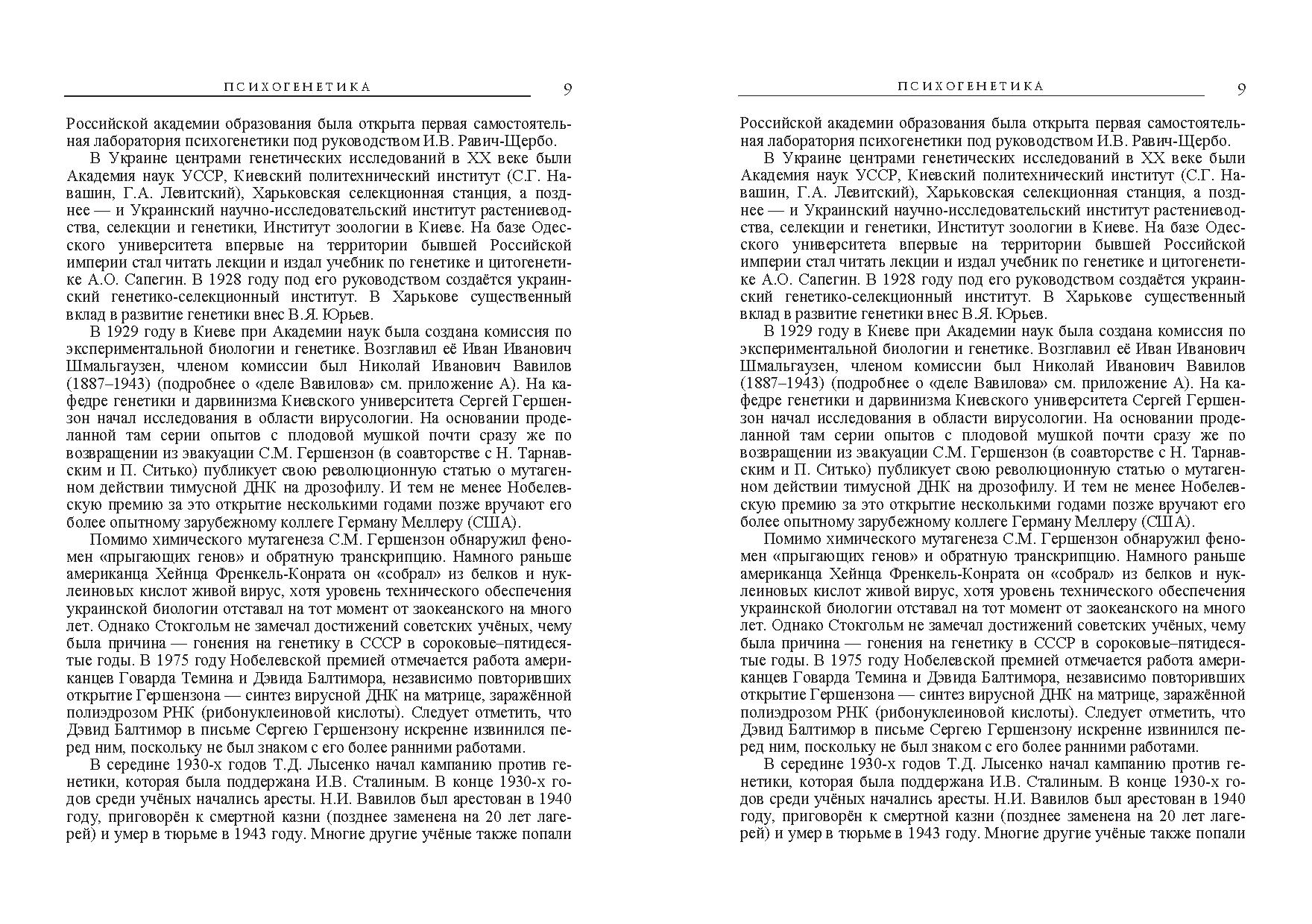 ПСИХОГЕНЕТИКА 9

Российской академии образования была открыта первая самостоятельная лаборатория психогенетики под руководством И.В. Равич-Щербо.

В Украине центрами генетических исследований в XX веке были Академия наук УССР, Киевский политехнический институт (С.Г. Навашин, Г.А. Левитский), Харьковская селекционная станция, а позднее — и Украинский научно-исследовательский институт растениеводства, селекции и генетики, Институт зоологии в Киеве. На базе Одесского университета впервые на территории бывшей Российской империи стал читать лекции и издал учебник по генетике и цитогенетике А.О. Сапегин. В 1928 году под его руководством создаётся украинский генетико-селекционный институт. В Харькове существенный вклад в развитие генетики внес В.Я. Юрьев.

В 1929 году в Киеве при Академии наук была создана комиссия по экспериментальной биологии и генетике. Возглавил её Иван Иванович Шмальгаузен, членом комиссии был Николай Иванович Вавилов (1887–1943) (подробнее о «деле Вавилова» см. приложение А). На кафедре генетики и дарвинизма Киевского университета Сергей Гершензон начал исследования в области вирусологии. На основании проделанной там серии опытов с плодовой мушкой почти сразу же по возвращении из эвакуации С.М. Гершензон (в соавторстве с Н. Тарнавским и П. Ситько) публикует свою революционную статью о мутагенном действии тимусной ДНК на дрозофилу. И тем не менее Нобелевскую премию за это открытие несколькими годами позже вручают его более опытному зарубежному коллеге Герману Меллеру (США).

Помимо химического мутагенеза С.М. Гершензон обнаружил феномен «прыгающих генов» и обратную транскрипцию. Намного раньше американца Хейнца Френкель-Конрата он «собрал» из белков и нуклеиновых кислот живой вирус, хотя уровень технического обеспечения украинской биологии отставал на тот момент от заокеанского на много лет. Однако Стокгольм не замечал достижений советских учёных, чему была причина — гонения на генетику в СССР в сороковые–пятидесятые годы. В 1975 году Нобелевской премией отмечается работа американцев Говарда Темина и Дэвида Балтимора, независимо повторивших открытие Гершензона — синтез вирусной ДНК на матрице, заражённой полиэдрозом РНК (рибонуклеиновой кислоты). Следует отметить, что Дэвид Балтимор в письме Сергею Гершензону искренне извинился перед ним, поскольку не был знаком с его более ранними работами.

В середине 1930-х годов Т.Д. Лысенко начал кампанию против генетики, которая была поддержана И.В. Сталиным. В конце 1930-х годов среди учёных начались аресты. Н.И. Вавилов был арестован в 1940 году, приговорён к смертной казни (позднее заменена на 20 лет лагерей) и умер в тюрьме в 1943 году. Многие другие учёные также попали

ПСИХОГЕНЕТИКА 9

Российской академии образования была открыта первая самостоятельная лаборатория психогенетики под руководством И.В. Равич-Щербо.

В Украине центрами генетических исследований в XX веке были Академия наук УССР, Киевский политехнический институт (С.Г. Навашин, Г.А. Левитский), Харьковская селекционная станция, а позднее — и Украинский научно-исследовательский институт растениеводства, селекции и генетики, Институт зоологии в Киеве. На базе Одесского университета впервые на территории бывшей Российской империи стал читать лекции и издал учебник по генетике и цитогенетике А.О. Сапегин. В 1928 году под его руководством создаётся украинский генетико-селекционный институт. В Харькове существенный вклад в развитие генетики внес В.Я. Юрьев.

В 1929 году в Киеве при Академии наук была создана комиссия по экспериментальной биологии и генетике. Возглавил её Иван Иванович Шмальгаузен, членом комиссии был Николай Иванович Вавилов (1887–1943) (подробнее о «деле Вавилова» см. приложение А). На кафедре генетики и дарвинизма Киевского университета Сергей Гершензон начал исследования в области вирусологии. На основании проделанной там серии опытов с плодовой мушкой почти сразу же по возвращении из эвакуации С.М. Гершензон (в соавторстве с Н. Тарнавским и П. Ситько) публикует свою революционную статью о мутагенном действии тимусной ДНК на дрозофилу. И тем не менее Нобелевскую премию за это открытие несколькими годами позже вручают его более опытному зарубежному коллеге Герману Меллеру (США).

Помимо химического мутагенеза С.М. Гершензон обнаружил феномен «прыгающих генов» и обратную транскрипцию. Намного раньше американца Хейнца Френкель-Конрата он «собрал» из белков и нуклеиновых кислот живой вирус, хотя уровень технического обеспечения украинской биологии отставал на тот момент от заокеанского на много лет. Однако Стокгольм не замечал достижений советских учёных, чему была причина — гонения на генетику в СССР в сороковые–пятидесятые годы. В 1975 году Нобелевской премией отмечается работа американцев Говарда Темина и Дэвида Балтимора, независимо повторивших открытие Гершензона — синтез вирусной ДНК на матрице, заражённой полиэдрозом РНК (рибонуклеиновой кислоты). Следует отметить, что Дэвид Балтимор в письме Сергею Гершензону искренне извинился перед ним, поскольку не был знаком с его более ранними работами.

В середине 1930-х годов Т.Д. Лысенко начал кампанию против генетики, которая была поддержана И.В. Сталиным. В конце 1930-х годов среди учёных начались аресты. Н.И. Вавилов был арестован в 1940 году, приговорён к смертной казни (позднее заменена на 20 лет лагерей) и умер в тюрьме в 1943 году. Многие другие учёные также попали